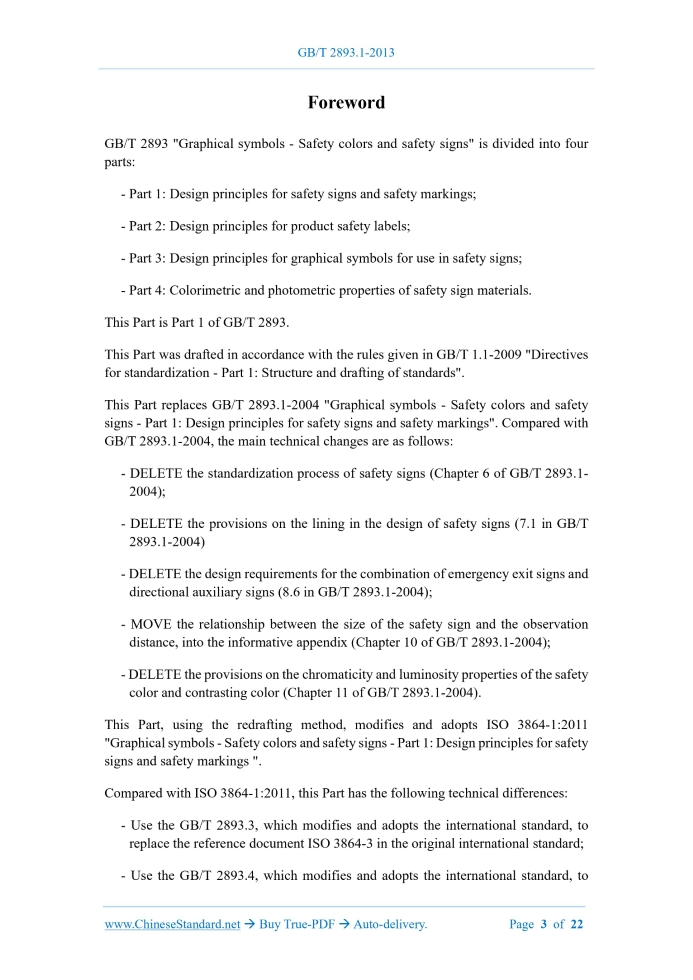 GB/T 2893.1-2013

Foreword

GB/T 2893 "Graphical symbols - Safety colors and safety signs" is divided into four parts:

- Part 1: Design principles for safety signs and safety markings;

- Part 2: Design principles for product safety labels;

- Part 3: Design principles for graphical symbols for use in safety signs;

- Part 4: Colorimetric and photometric properties of safety sign materials.

This Part is Part 1 of GB/T 2893.

This Part was drafted in accordance with the rules given in GB/T 1.1-2009 "Directives for standardization - Part 1: Structure and drafting of standards".

This Part replaces GB/T 2893.1-2004 "Graphical symbols - Safety colors and safety signs - Part 1: Design principles for safety signs and safety markings". Compared with GB/T 2893.1-2004, the main technical changes are as follows:

- DELETE the standardization process of safety signs (Chapter 6 of GB/T 2893.1-2004);

- DELETE the provisions on the lining in the design of safety signs (7.1 in GB/T 2893.1-2004)

- DELETE the design requirements for the combination of emergency exit signs and directional auxiliary signs (8.6 in GB/T 2893.1-2004);

- MOVE the relationship between the size of the safety sign and the observation distance, into the informative appendix (Chapter 10 of GB/T 2893.1-2004);

- DELETE the provisions on the chromaticity and luminosity properties of the safety color and contrasting color (Chapter 11 of GB/T 2893.1-2004).

This Part, using the redrafting method, modifies and adopts ISO 3864-1:2011 "Graphical symbols - Safety colors and safety signs - Part 1: Design principles for safety signs and safety markings ".

Compared with ISO 3864-1:2011, this Part has the following technical differences:

- Use the GB/T 2893.3, which modifies and adopts the international standard, to replace the reference document ISO 3864-3 in the original international standard;

- Use the GB/T 2893.4, which modifies and adopts the international standard, to

www.ChineseStandard.net → Buy True-PDF → Auto-delivery. Page 3 of 22